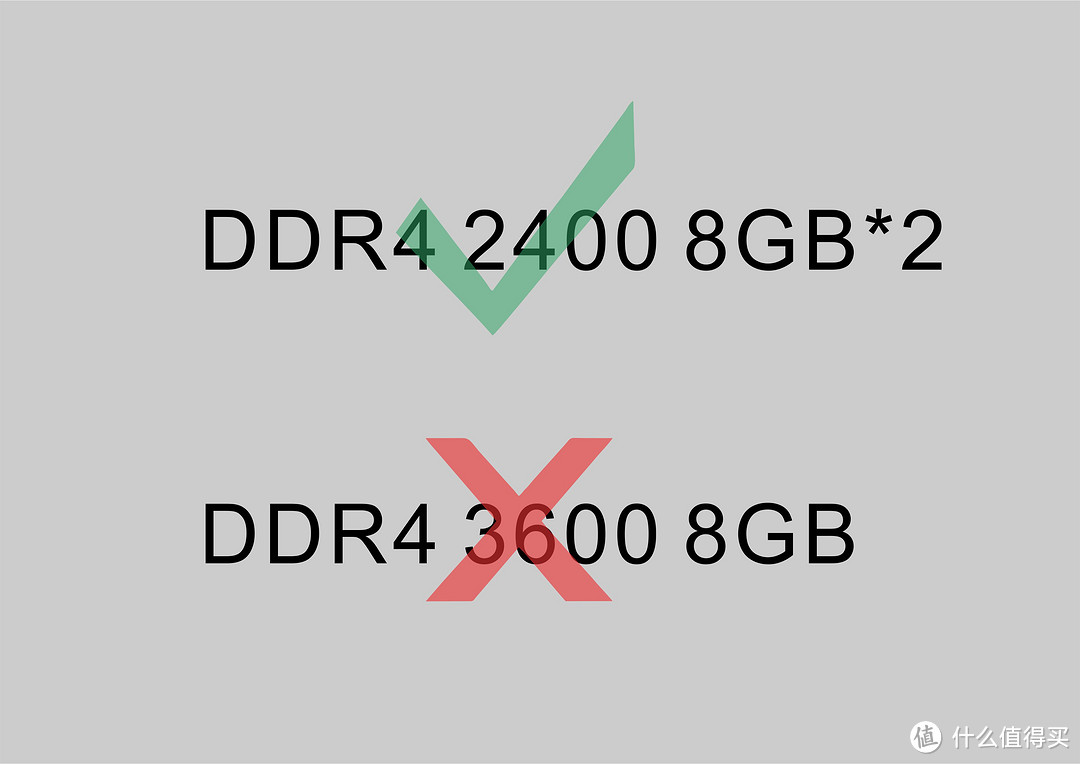 DDR4 2400 8GB*2

DDR4 3600 8GB

值 什么值得买